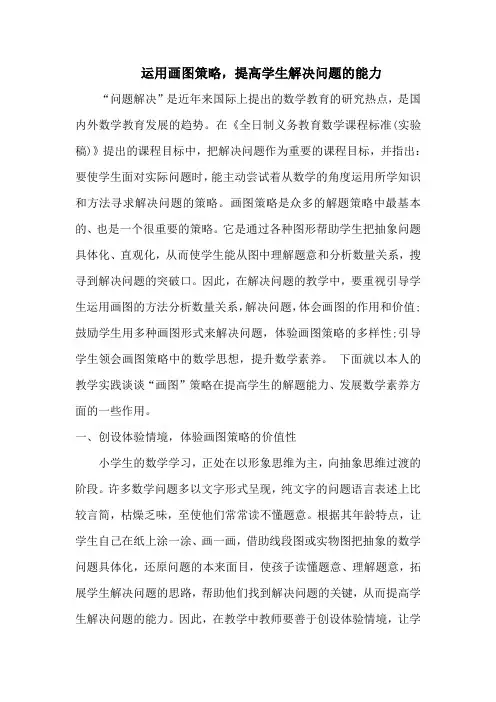 运用画图策略，提高学生解决问题的能力

“问题解决”是近年来国际上提出的数学教育的研究热点，是国内外数学教育发展的趋势。在《全日制义务教育数学课程标准(实验稿)》提出的课程目标中，把解决问题作为重要的课程目标，并指出：要使学生面对实际问题时，能主动尝试着从数学的角度运用所学知识和方法寻求解决问题的策略。画图策略是众多的解题策略中最基本的、也是一个很重要的策略。它是通过各种图形帮助学生把抽象问题具体化、直观化，从而使学生能从图中理解题意和分析数量关系，搜寻到解决问题的突破口。因此，在解决问题的教学中，要重视引导学生运用画图的方法分析数量关系，解决问题，体会画图的作用和价值；鼓励学生用多种画图形式来解决问题，体验画图策略的多样性；引导学生领会画图策略中的数学思想，提升数学素养。 下面就以本人的教学实践谈谈“画图”策略在提高学生的解题能力、发展数学素养方面的一些作用。

一、创设体验情境，体验画图策略的价值性

小学生的数学学习，正处在以形象思维为主，向抽象思维过渡的阶段。许多数学问题多以文字形式呈现，纯文字的问题语言表述上比较言简，枯燥乏味，至使他们常常读不懂题意。根据其年龄特点，让学生自己在纸上涂一涂、画一画，借助线段图或实物图把抽象的数学问题具体化，还原问题的本来面目，使孩子读懂题意、理解题意，拓展学生解决问题的思路，帮助他们找到解决问题的关键，从而提高学生解决问题的能力。因此，在教学中教师要善于创设体验情境，让学